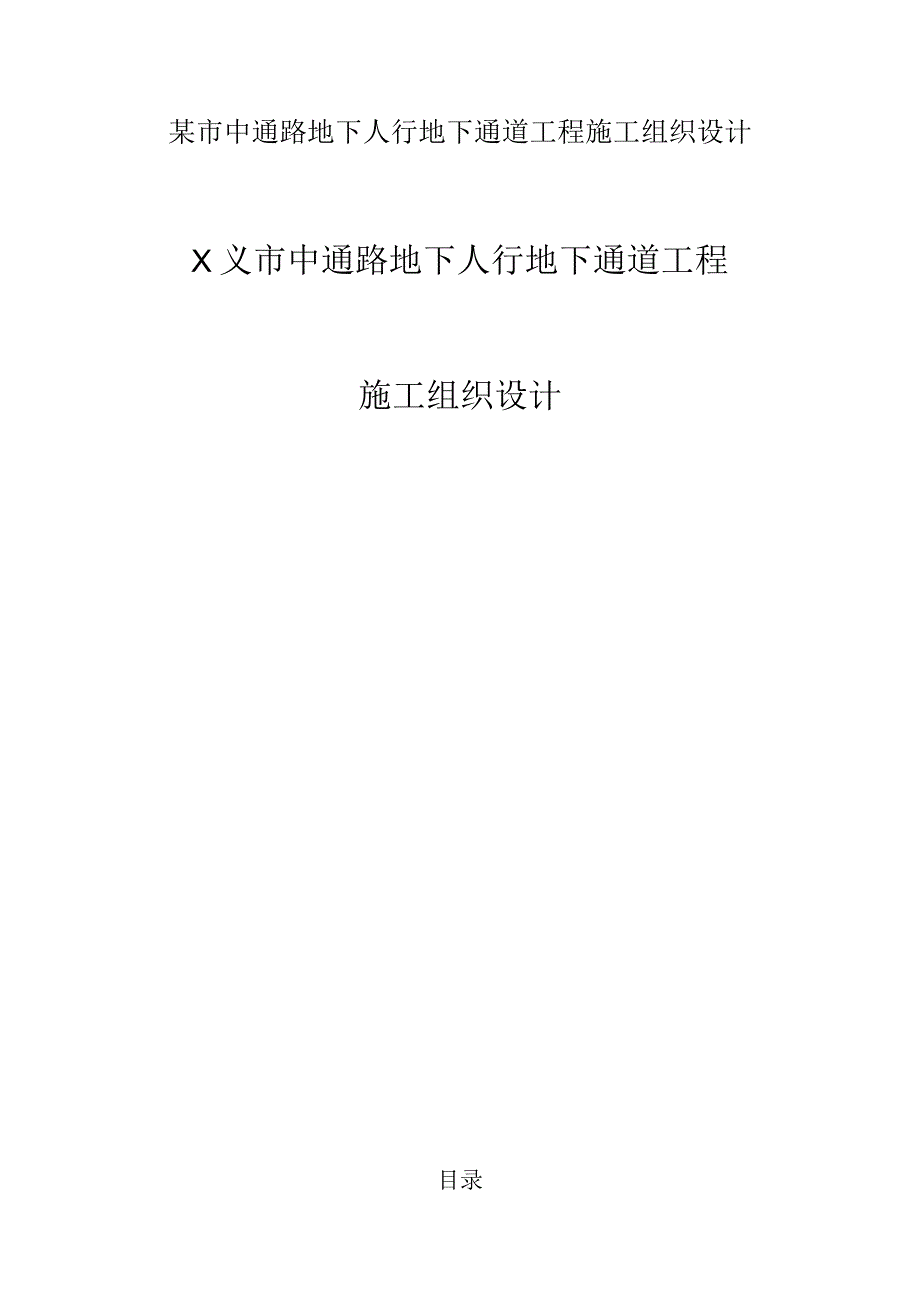 某市中通路地下人行地下通道工程施工组织设计

X义市中通路地下人行地下通道工程

施工组织设计

目录